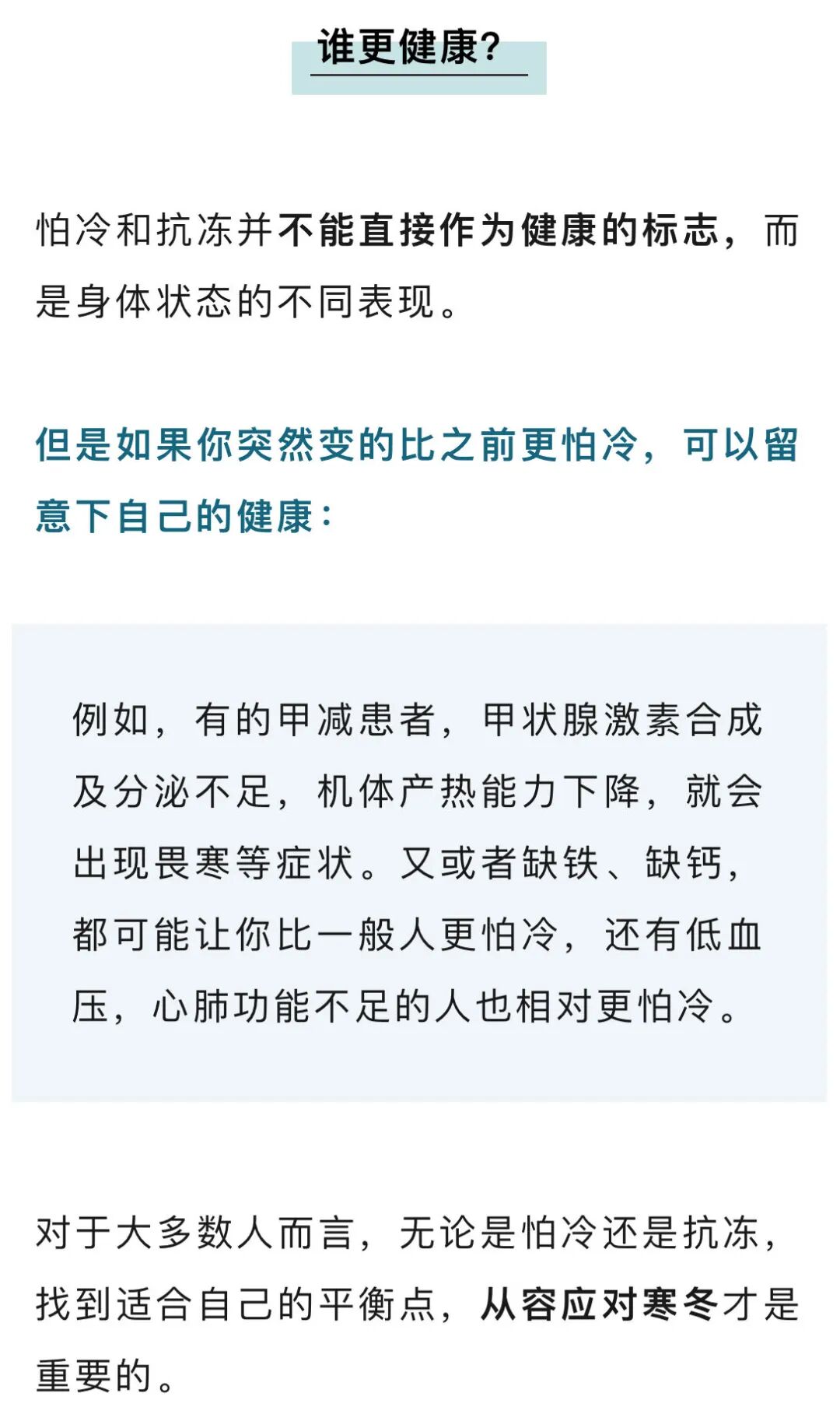 谁更健康?

怕冷和抗冻并不能直接作为健康的标志，而是身体状态的不同表现。

但是如果你突然变的比之前更怕冷，可以留意下自己的健康：

例如，有的甲减患者，甲状腺激素合成及分泌不足，机体产热能力下降，就会出现畏寒等症状。又或者缺铁、缺钙，都可能让你比一般人更怕冷，还有低血压，心肺功能不足的人也相对更怕冷。

对于大多数人而言，无论是怕冷还是抗冻，找到适合自己的平衡点，从容应对寒冬才是重要的。